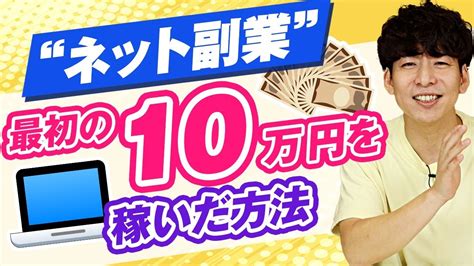 “ネット副業”
最初の10万円を
稼いだ方法